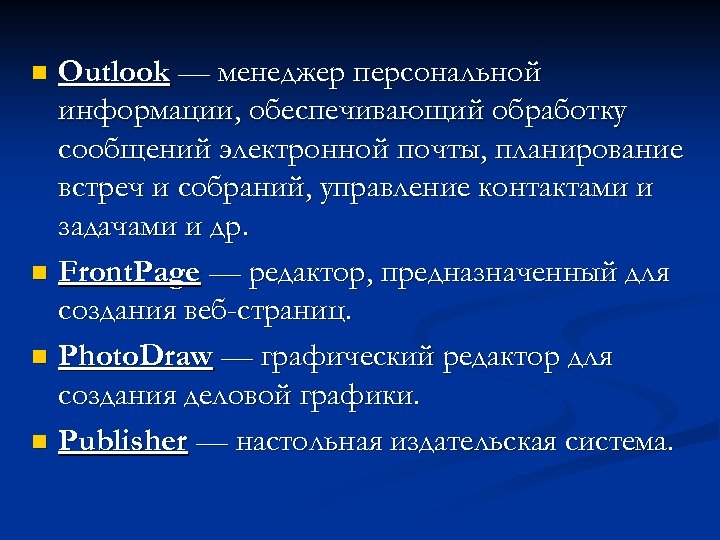 - Outlook — менеджер персональной информации, обеспечивающий обработку сообщений электронной почты, планирование встреч и собраний, управление контактами и задачами и др.
- FrontPage — редактор, предназначенный для создания веб-страниц.
- PhotoDraw — графический редактор для создания деловой графики.
- Publisher — настольная издательская система.